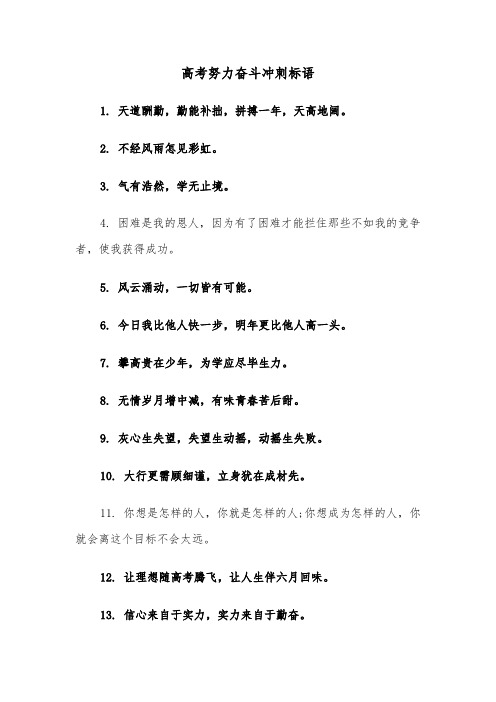 高考努力奋斗冲刺标语

1. 天道酬勤，勤能补拙，拼搏一年，天高地阔。

2. 不经风雨怎见彩虹。

3. 气有浩然，学无止境。

4. 困难是我的恩人，因为有了困难才能拦住那些不如我的竞争者，使我获得成功。

5. 风云涌动，一切皆有可能。

6. 今日我比他人快一步，明年更比他人高一头。

7. 攀高贵在少年，为学应尽毕生力。

8. 无情岁月增中减，有味青春苦后甜。

9. 灰心生失望，失望生动摇，动摇生失败。

10. 大行更需顾细谨，立身犹在成材先。

11. 你想是怎样的人，你就是怎样的人;你想成为怎样的人，你就会离这个目标不会太远。

12. 让理想随高考腾飞，让人生伴六月回味。

13. 信心来自于实力，实力来自于勤奋。